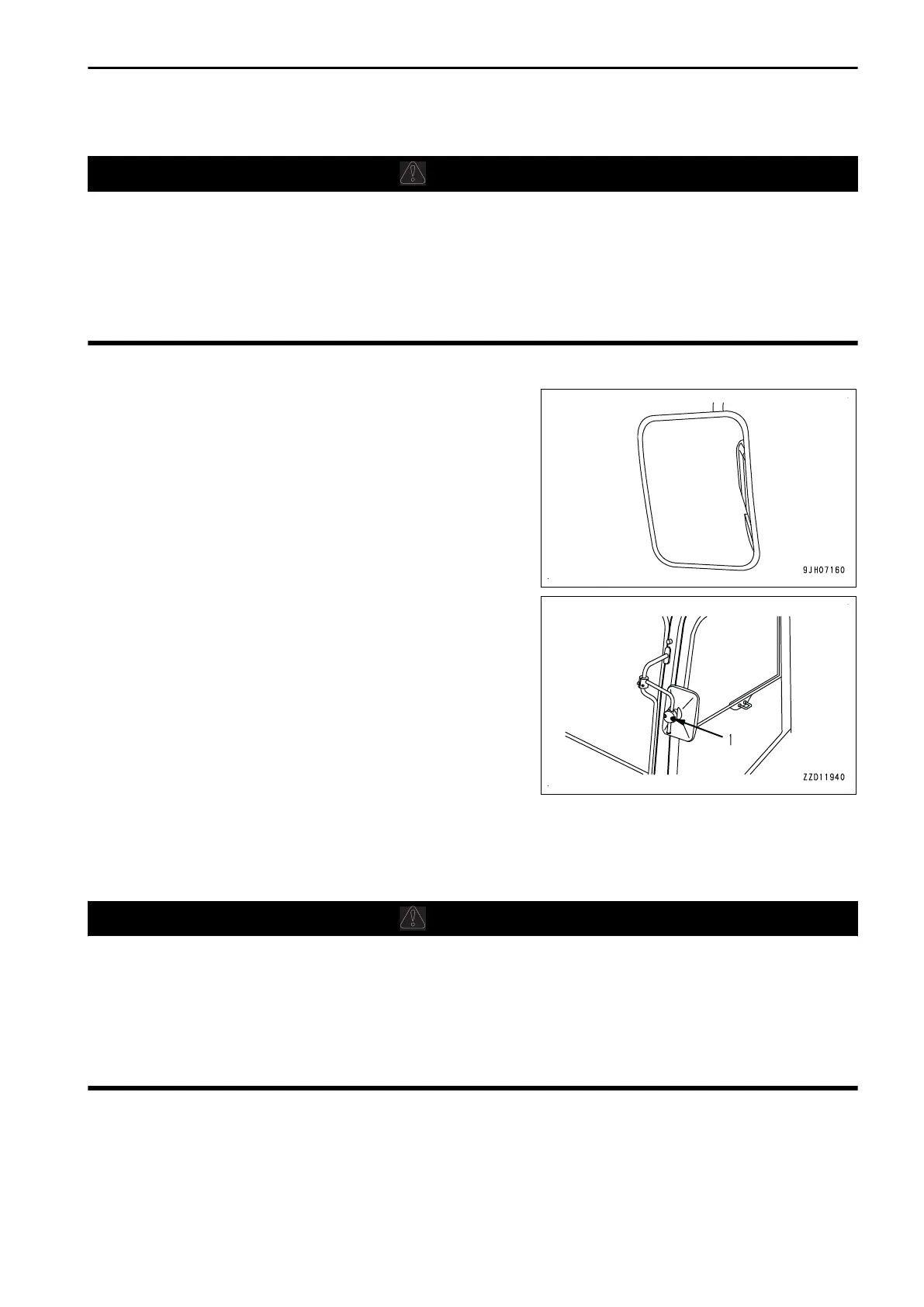 9JH07160

1

ZZD11940